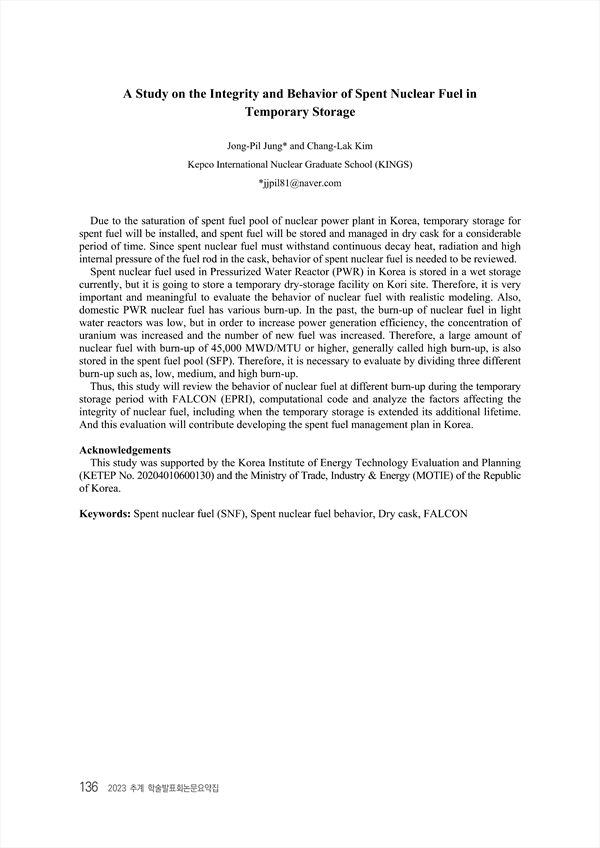 A Study on the Integrity and Behavior of Spent Nuclear Fuel in Temporary Storage

Jong-Pil Jung* and Chang-Lak Kim

Kepco International Nuclear Graduate School (KINGS)

*jjpil81@naver.com

Due to the saturation of spent fuel pool of nuclear power plant in Korea, temporary storage for spent fuel will be installed, and spent fuel will be stored and managed in dry cask for a considerable period of time. Since spent nuclear fuel must withstand continuous decay heat, radiation and high internal pressure of the fuel rod in the cask, behavior of spent nuclear fuel is needed to be reviewed.

Spent nuclear fuel used in Pressurized Water Reactor (PWR) in Korea is stored in a wet storage currently, but it is going to store a temporary dry-storage facility on Kori site. Therefore, it is very important and meaningful to evaluate the behavior of nuclear fuel with realistic modeling. Also, domestic PWR nuclear fuel has various burn-up. In the past, the burn-up of nuclear fuel in light water reactors was low, but in order to increase power generation efficiency, the concentration of uranium was increased and the number of new fuel was increased. Therefore, a large amount of nuclear fuel with burn-up of 45,000 MWD/MTU or higher, generally called high burn-up, is also stored in the spent fuel pool (SFP). Therefore, it is necessary to evaluate by dividing three different burn-up such as, low, medium, and high burn-up.

Thus, this study will review the behavior of nuclear fuel at different burn-up during the temporary storage period with FALCON (EPRI), computational code and analyze the factors affecting the integrity of nuclear fuel, including when the temporary storage is extended its additional lifetime. And this evaluation will contribute developing the spent fuel management plan in Korea.

Acknowledgements
This study was supported by the Korea Institute of Energy Technology Evaluation and Planning (KETEP No. 20204010600130) and the Ministry of Trade, Industry & Energy (MOTIE) of the Republic of Korea.

Keywords: Spent nuclear fuel (SNF), Spent nuclear fuel behavior, Dry cask, FALCON

136 2023 추계 학술발표회논문요약집